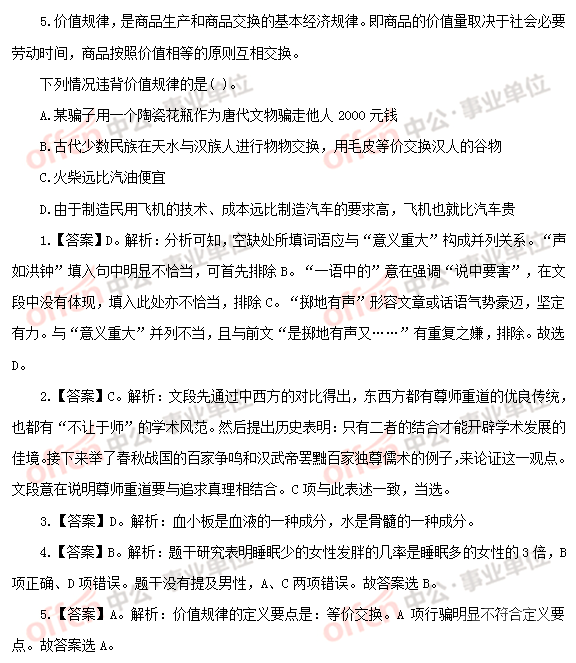 5.价值规律，是商品生产和商品交换的基本经济规律。即商品的价值量取决于社会必要劳动时间，商品按照价值相等的原则互相交换。

下列情况违背价值规律的是( )。

A.某骗子用一个陶瓷花瓶作为唐代文物骗走他人 2000 元钱

B.古代少数民族在天水与汉族人进行物物交换，用毛皮等价交换汉人的谷物

C.火柴远比汽油便宜

D.由于制造民用飞机的技术、成本远比制造汽车的要求高，飞机也就比汽车贵

1.【答案】D。解析：分析可知，空缺处所填词语应与“意义重大”构成并列关系。“声如洪钟”填入句中明显不恰当，可首先排除 B。“一语中的”意在强调“说中要害”，在文段中没有体现，填入此处亦不恰当，排除 C。“掷地有声”形容文章或话语气势豪迈，坚定有力。与“意义重大”并列不当，且与前文“是掷地有声又……”有重复之嫌，排除。故选 D。

2.【答案】C。解析：文段先通过中西方的对比得出，东西方都有尊师重道的优良传统，也都有“不让于师”的学术风范。然后提出历史表明：只有二者的结合才能开辟学术发展的佳境。接下来举了春秋战国的百家争鸣和汉武帝罢黜百家独尊儒术的例子，来论证这一观点。文段意在说明尊师重道要与追求真理相结合。C 项与此表述一致，当选。

3.【答案】D。解析：血小板是血液的一种成分，水是骨髓的一种成分。

4.【答案】B。解析：题干研究表明睡眠少的女性发胖的几率是睡眠多的女性的 3 倍，B 项正确、D 项错误。题干没有提及男性，A、C 两项错误。故答案选 B。

5.【答案】A。解析：价值规律的定义要点是：等价交换。A 项行骗明显不符合定义要点。故答案选 A。

offcn 中公·事业单位